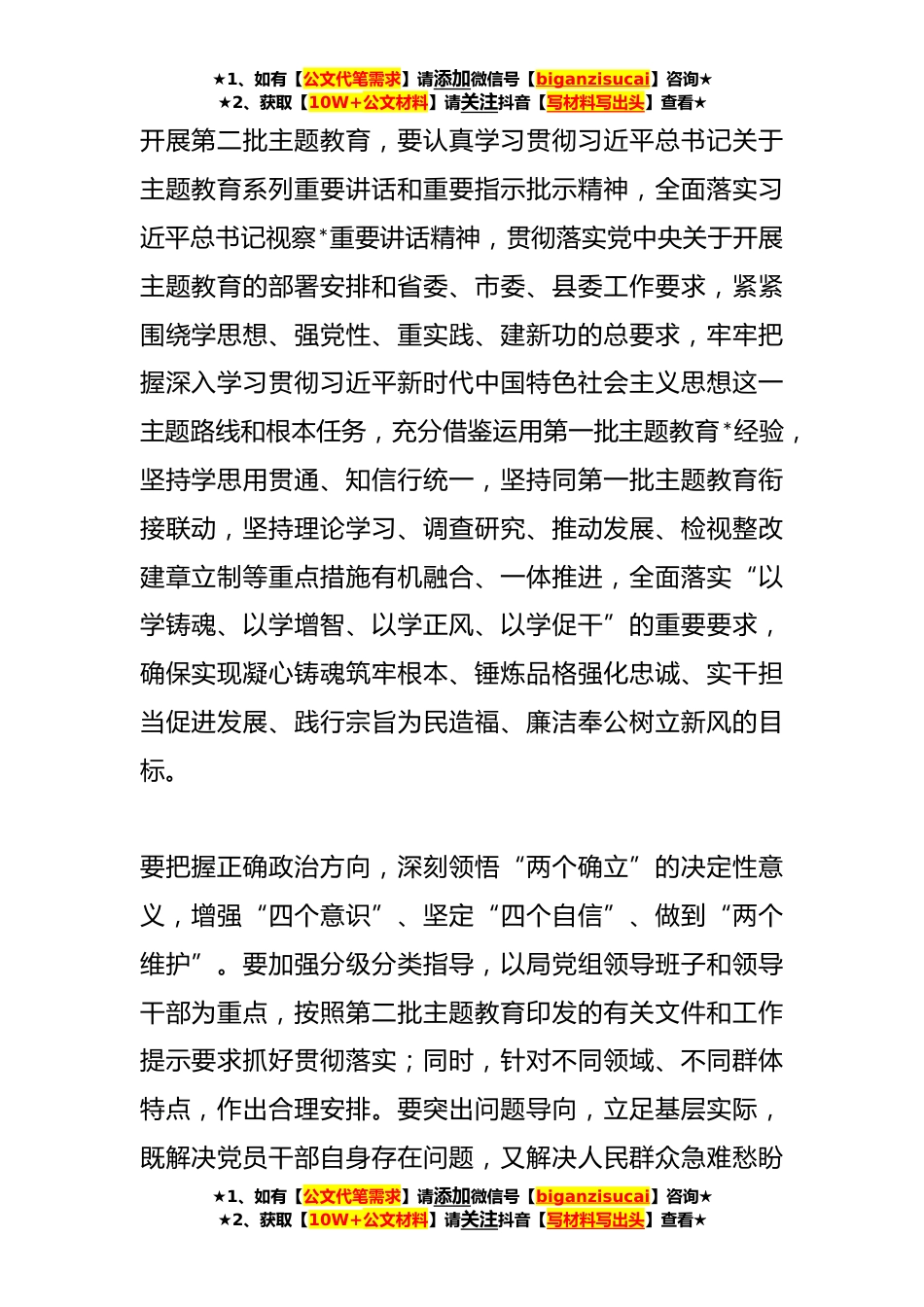 ★1、如有【公文代笔需求】请添加微信号【biganzisucai】咨询★
★2、获取【10W+公文材料】请关注抖音【写材料写出头】查看★

开展第二批主题教育，要认真学习贯彻习近平总书记关于主题教育系列重要讲话和重要指示批示精神，全面落实习近平总书记视察*重要讲话精神，贯彻落实党中央关于开展主题教育的部署安排和省委、市委、县委工作要求，紧紧围绕学思想、强党性、重实践、建新功的总要求，牢牢把握深入学习贯彻习近平新时代中国特色社会主义思想这一主题路线和根本任务，充分借鉴运用第一批主题教育*经验，坚持学思用贯通、知信行统一，坚持同第一批主题教育衔接联动，坚持理论学习、调查研究、推动发展、检视整改建章立制等重点措施有机融合、一体推进，全面落实“以学铸魂、以学增智、以学正风、以学促干”的重要要求，确保实现凝心铸魂筑牢根本、锤炼品格强化忠诚、实干担当促进发展、践行宗旨为民造福、廉洁奉公树立新风的目标。

要把握正确政治方向，深刻领悟“两个确立”的决定性意义，增强“四个意识”、坚定“四个自信”、做到“两个维护”。要加强分级分类指导，以局党组领导班子和领导干部为重点，按照第二批主题教育印发的有关文件和工作提示要求抓好贯彻落实；同时，针对不同领域、不同群体特点，作出合理安排。要突出问题导向，立足基层实际，既解决党员干部自身存在问题，又解决人民群众急难愁盼

★1、如有【公文代笔需求】请添加微信号【biganzisucai】咨询★
★2、获取【10W+公文材料】请关注抖音【写材料写出头】查看★